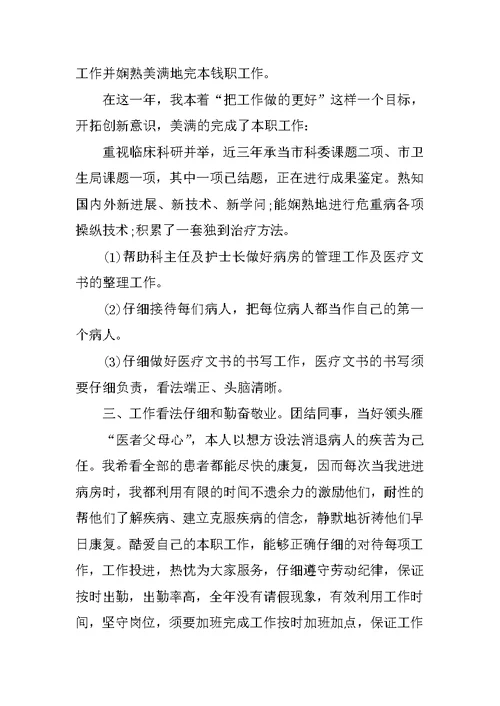 工作并娴熟美满地完本钱职工作。

在这一年，我本着“把工作做的更好”这样一个目标，开拓创新意识，美满的完成了本职工作：

重视临床科研并举，近三年承当市科委课题二项、市卫生局课题一项，其中一项已结题，正在进行成果鉴定。熟知国内外新进展、新技术、新学问;能娴熟地进行危重病各项操纵技术;积累了一套独到治疗方法。

(1)帮助科主任及护士长做好病房的管理工作及医疗文书的整理工作。

(2)仔细接待每们病人，把每位病人都当作自己的第一个病人。

(3)仔细做好医疗文书的书写工作，医疗文书的书写须要仔细负责，看法端正、头脑清晰。

三、工作看法仔细和勤奋敬业。团结同事，当好领头雁

“医者父母心”，本人以想方设法消退病人的疾苦为己任。我希看全部的患者都能尽快的康复，因而每次当我进进病房时，我都利用有限的时间不遗余力的激励他们，耐性的帮他们了解疾病、建立克服疾病的信念，静默地祈祷他们早日康复。酷爱自己的本职工作，能够正确仔细的对待每项工作，工作投进，热忱为大家服务，仔细遵守劳动纪律，保证按时出勤，出勤率高，全年没有请假现象，有效利用工作时间，坚守岗位，须要加班完成工作按时加班加点，保证工作